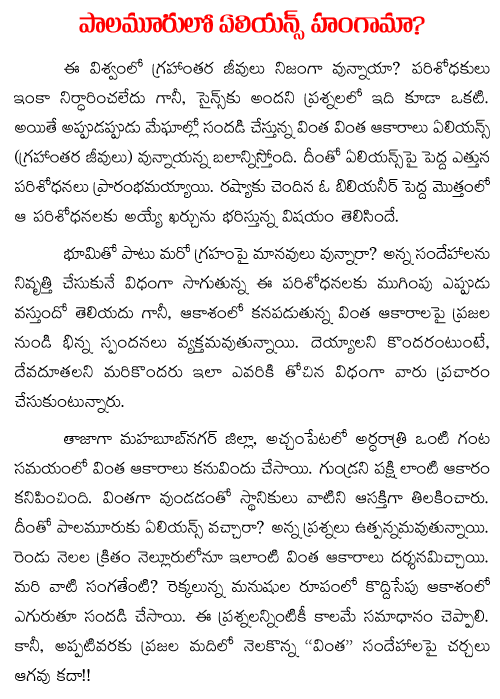 పాలమూరులో ఏలియన్స్ హంగామా?

ఈ విశ్వంలో గ్రహాంతర జీవులు నిజంగా వున్నాయా? పరిశోధకులు ఇంకా నిర్ధారించలేదు గానీ, సైన్స్‌కు అందని ప్రశ్నలలో ఇది కూడా ఒకటి. అయితే అప్పుడప్పుడు మేఘాల్లో సందడి చేస్తున్న వింత వింత ఆకారాలు ఏలియన్స్ (గ్రహాంతర జీవులు) వున్నాయన్న బలాన్నిస్తోంది. దీంతో ఏలియన్స్‌పై పెద్ద ఎత్తున పరిశోధనలు ప్రారంభమయ్యాయి. రష్యాకు చెందిన ఓ బిలియనీర్ పెద్ద మొత్తంలో ఆ పరిశోధనలకు అయ్యే ఖర్చును భరిస్తున్న విషయం తెలిసిందే.

భూమితో పాటు మరో గ్రహంపై మానవులు వున్నారా? అన్న సందేహాలను నివృత్తి చేసుకునే విధంగా సాగుతున్న ఈ పరిశోధనలకు ముగింపు ఎప్పుడు వస్తుందో తెలియదు గానీ, ఆకాశంలో కనపడుతున్న వింత ఆకారాలపై ప్రజల నుండి భిన్న స్పందనలు వ్యక్తమవుతున్నాయి. దెయ్యాలని కొందరంటుంటే, దేవదూతలని మరికొందరు ఇలా ఎవరికి తోచిన విధంగా వారు ప్రచారం చేసుకుంటున్నారు.

తాజాగా మహబూబ్‌నగర్ జిల్లా, అచ్చంపేటలో అర్ధరాత్రి ఒంటి గంట సమయంలో వింత ఆకారాలు కనువిందు చేసాయి. గుండ్రని పక్షి లాంటి ఆకారం కనిపించింది. వింతగా వుండడంతో స్థానికులు వాటిని ఆసక్తిగా తిలకించారు. దీంతో పాలమూరుకు ఏలియన్స్ వచ్చారా? అన్న ప్రశ్నలు ఉత్పన్నమవుతున్నాయి. రెండు నెలల క్రితం నెల్లూరులోనూ ఇలాంటి వింత ఆకారాలు దర్శనమిచ్చాయి. మరి వాటి సంగతేంటి? రెక్కలున్న మనుషుల రూపంలో కొద్దిసేపు ఆకాశంలో ఎగురుతూ సందడి చేసాయి. ఈ ప్రశ్నలన్నింటికీ కాలమే సమాధానం చెప్పాలి. కానీ, అప్పటివరకు ప్రజల మదిలో నెలకొన్న "వింత" సందేహాలపై చర్చలు ఆగవు కదా!!